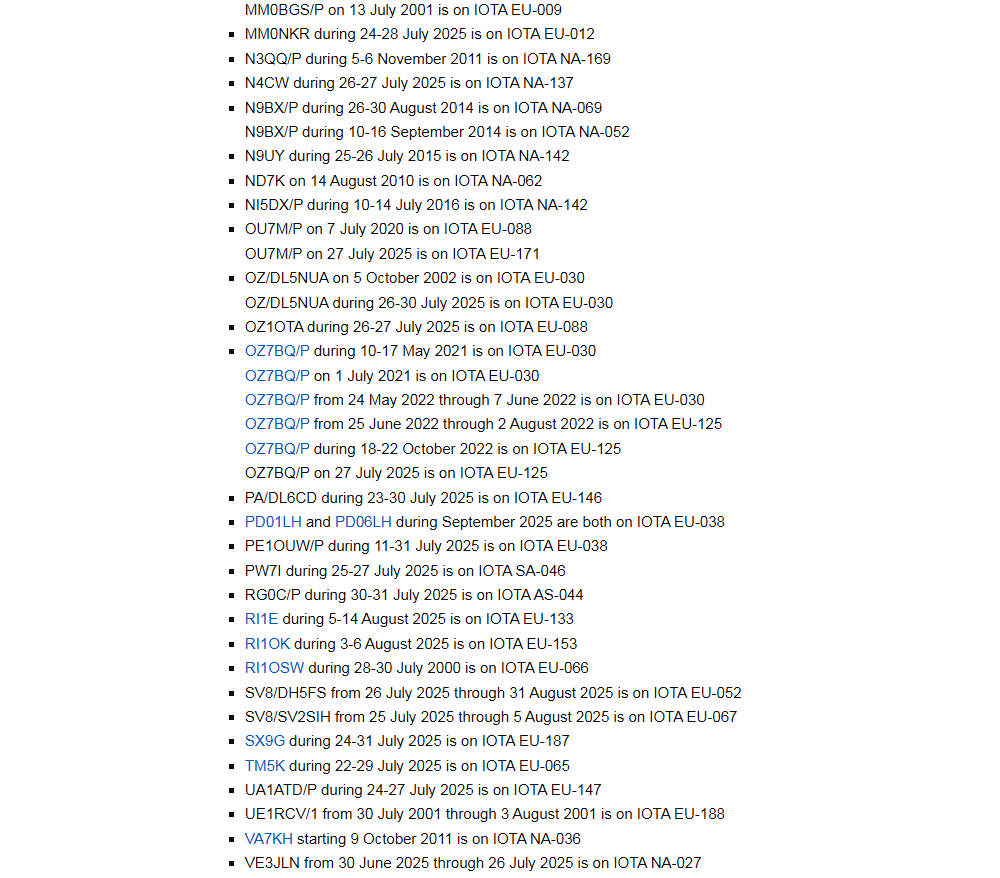 MM0BGS/P on 13 July 2001 is on IOTA EU-009
MM0NKR during 24-28 July 2025 is on IOTA EU-012
N3QQ/P during 5-6 November 2011 is on IOTA NA-169
N4CW during 26-27 July 2025 is on IOTA NA-137
N9BX/P during 26-30 August 2014 is on IOTA NA-069
N9BX/P during 10-16 September 2014 is on IOTA NA-052
N9UY during 25-26 July 2015 is on IOTA NA-142
ND7K on 14 August 2010 is on IOTA NA-062
NI5DX/P during 10-14 July 2016 is on IOTA NA-142
OU7M/P on 7 July 2020 is on IOTA EU-088
OU7M/P on 27 July 2025 is on IOTA EU-171
OZ/DL5NUA on 5 October 2002 is on IOTA EU-030
OZ/DL5NUA during 26-30 July 2025 is on IOTA EU-030
OZ1OTA during 26-27 July 2025 is on IOTA EU-088
OZ7BQ/P during 10-17 May 2021 is on IOTA EU-030
OZ7BQ/P on 1 July 2021 is on IOTA EU-030
OZ7BQ/P from 24 May 2022 through 7 June 2022 is on IOTA EU-030
OZ7BQ/P from 25 June 2022 through 2 August 2022 is on IOTA EU-125
OZ7BQ/P during 18-22 October 2022 is on IOTA EU-125
OZ7BQ/P on 27 July 2025 is on IOTA EU-125
PA/DL6CD during 23-30 July 2025 is on IOTA EU-146
PD01LH and PD06LH during September 2025 are both on IOTA EU-038
PE1OUW/P during 11-31 July 2025 is on IOTA EU-038
PW7I during 25-27 July 2025 is on IOTA SA-046
RG0C/P during 30-31 July 2025 is on IOTA AS-044
RI1E during 5-14 August 2025 is on IOTA EU-133
RI1OK during 3-6 August 2025 is on IOTA EU-153
RI1OSW during 28-30 July 2000 is on IOTA EU-066
SV8/DH5FS from 26 July 2025 through 31 August 2025 is on IOTA EU-052
SV8/SV2SIH from 25 July 2025 through 5 August 2025 is on IOTA EU-067
SX9G during 24-31 July 2025 is on IOTA EU-187
TM5K during 22-29 July 2025 is on IOTA EU-065
UA1ATD/P during 24-27 July 2025 is on IOTA EU-147
UE1RCV/1 from 30 July 2001 through 3 August 2001 is on IOTA EU-188
VA7KH starting 9 October 2011 is on IOTA NA-036
VE3JLN from 30 June 2025 through 26 July 2025 is on IOTA NA-027